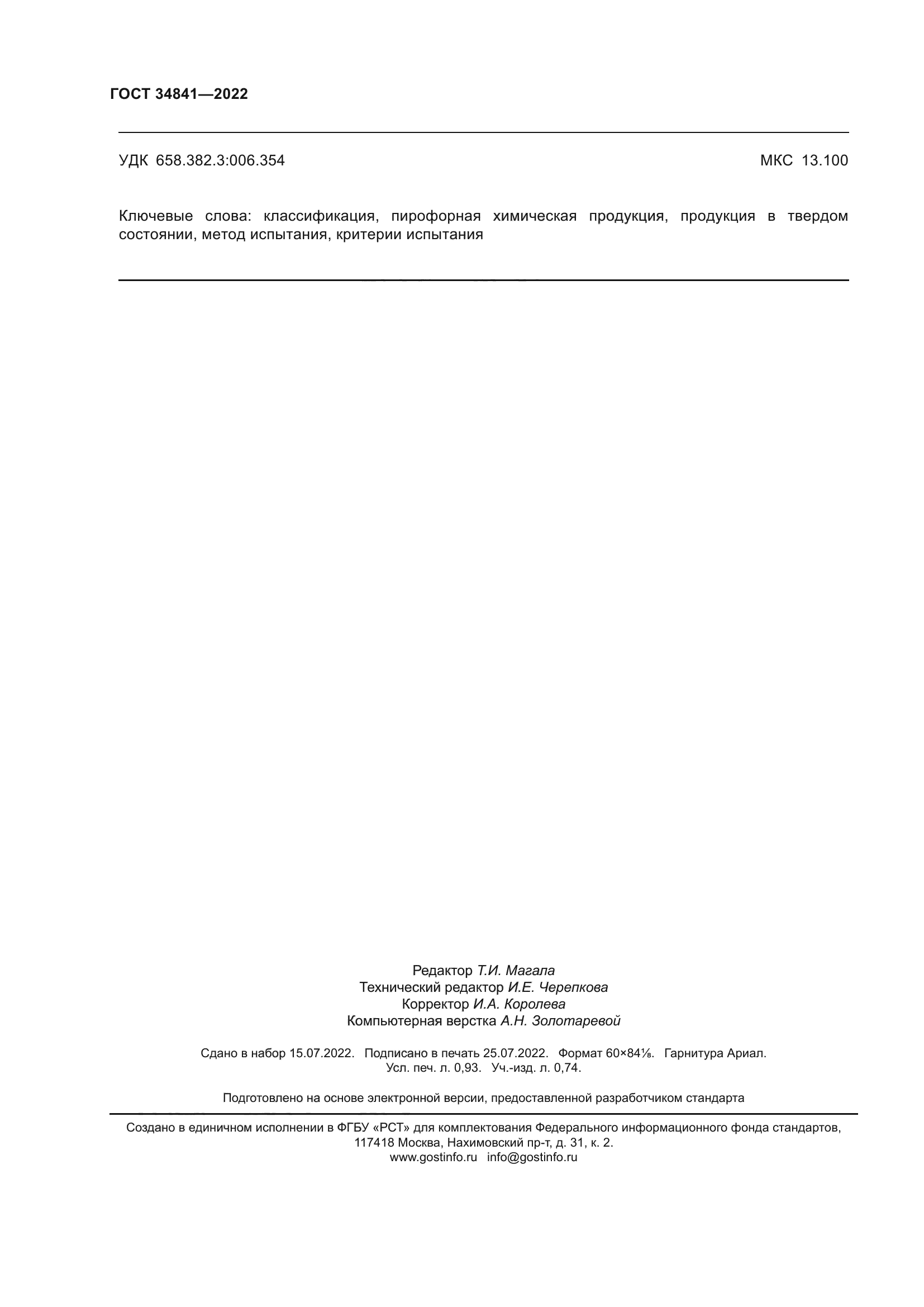 ГОСТ 34841—2022

УДК 658.382.3:006.354

МКС 13.100

Ключевые слова: классификация, пирофорная химическая продукция, продукция в твердом состоянии, метод испытания, критерии испытания

Редактор Т.И. Магала
Технический редактор И.Е. Черепкова
Корректор И.А. Королева
Компьютерная верстка А.Н. Золотаревой

Сдано в набор 15.07.2022. Подписано в печать 25.07.2022. Формат 60×84⅛. Гарнитура Ариал.
Усл. печ. л. 0,93. Уч.-изд. л. 0,74.

Подготовлено на основе электронной версии, предоставленной разработчиком стандарта

Создано в единичном исполнении в ФГБУ «РСТ» для комплектования Федерального информационного фонда стандартов, 117418 Москва, Нахимовский пр-т, д. 31, к. 2.
www.gostinfo.ru info@gostinfo.ru